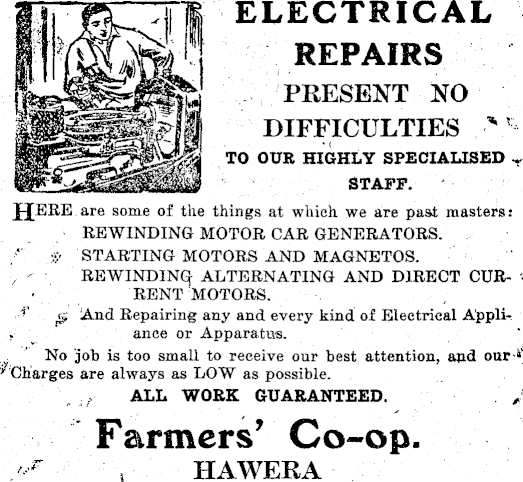 ELECTRICAL REPAIRS PRESENT NO DIFFICULTIES TO OUR HIGHLY SPECIALISED STAFF.

HERE are some of the things at which we are past masters:

REWINDING MOTOR CAR GENERATORS.

STARTING MOTORS AND MAGNETOS.

REWINDING ALTERNATING AND DIRECT CURRENT MOTORS.

And Repairing any and every kind of Electrical Appliance or Apparatus.

No job is too small to receive our best attention, and our Charges are always as LOW as possible.

ALL WORK GUARANTEED.

Farmers' Co-op.

HAWERA